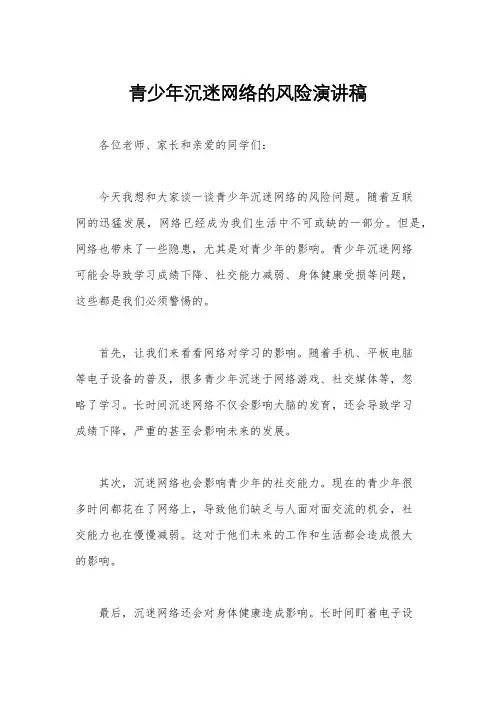 青少年沉迷网络的风险演讲稿

各位老师、家长和亲爱的同学们：

今天我想和大家谈一谈青少年沉迷网络的风险问题。随着互联网的迅猛发展，网络已经成为我们生活中不可或缺的一部分。但是，网络也带来了一些隐患，尤其是对青少年的影响。青少年沉迷网络可能会导致学习成绩下降、社交能力减弱、身体健康受损等问题，这些都是我们必须警惕的。

首先，让我们来看看网络对学习的影响。随着手机、平板电脑等电子设备的普及，很多青少年沉迷于网络游戏、社交媒体等，忽略了学习。长时间沉迷网络不仅会影响大脑的发育，还会导致学习成绩下降，严重的甚至会影响未来的发展。

其次，沉迷网络也会影响青少年的社交能力。现在的青少年很多时间都花在了网络上，导致他们缺乏与人面对面交流的机会，社交能力也在慢慢减弱。这对于他们未来的工作和生活都会造成很大的影响。

最后，沉迷网络还会对身体健康造成影响。长时间盯着电子设